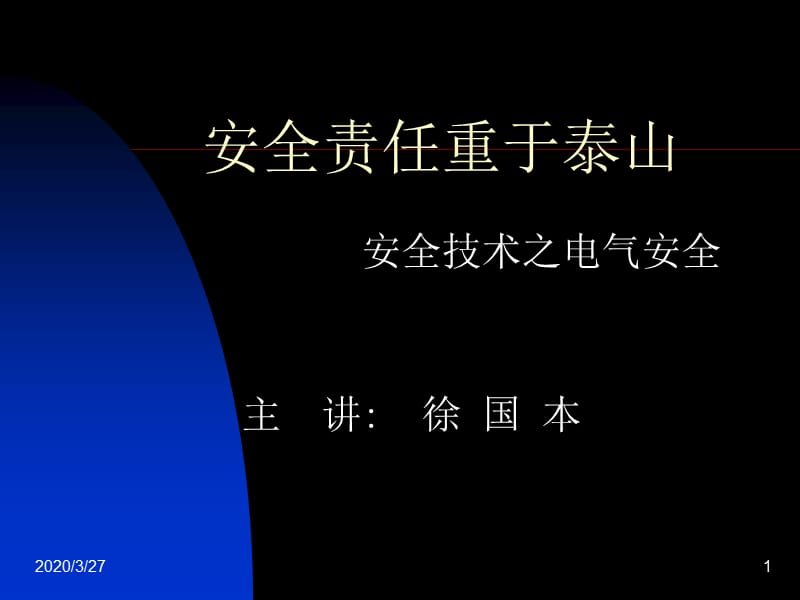 安全责任重于泰山

安全技术之电气安全

主 讲: 徐 国 本

2020/3/27

1